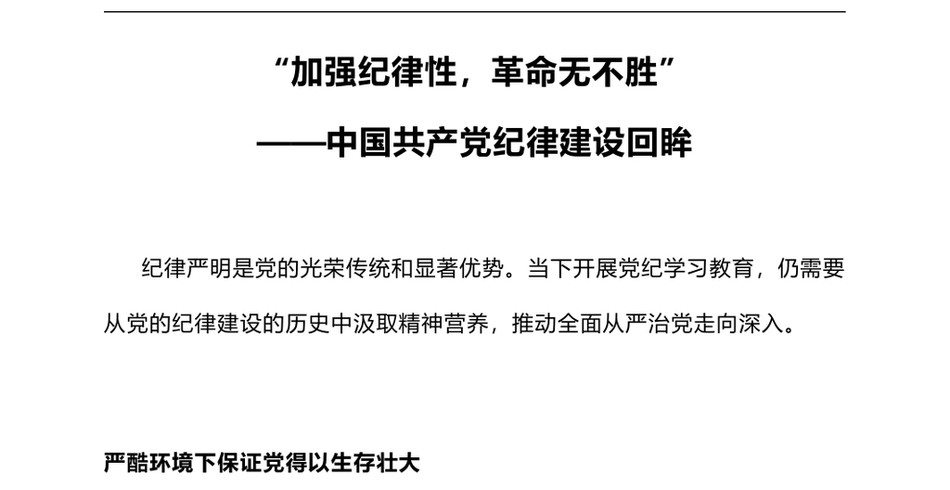 “加强纪律性，革命无不胜”

——中国共产党纪律建设回眸

纪律严明是党的光荣传统和显著优势。当下开展党纪学习教育，仍需要从党的纪律建设的历史中汲取精神营养，推动全面从严治党走向深入。

严酷环境下保证党得以生存壮大